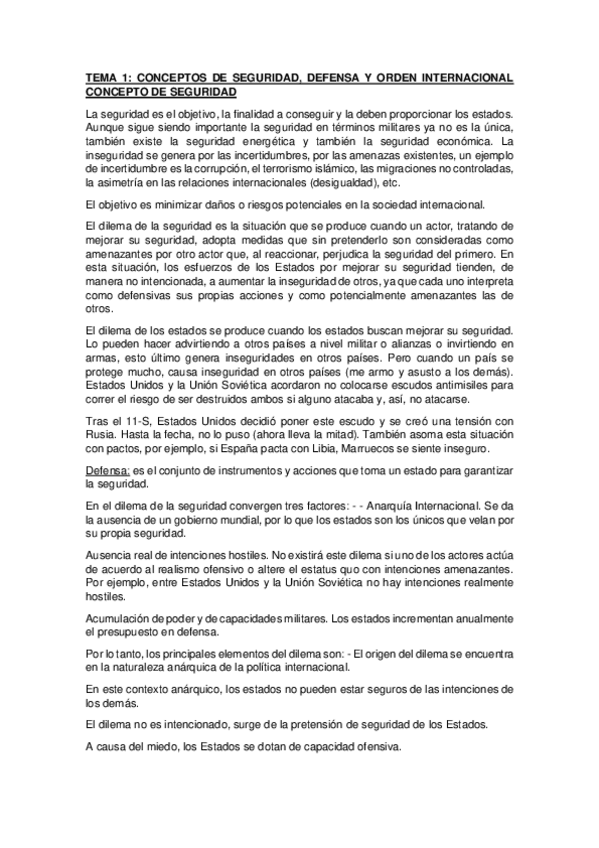 TEMA 1: CONCEPTOS DE SEGURIDAD, DEFENSA Y ORDEN INTERNACIONAL
CONCEPTO DE SEGURIDAD

La seguridad es el objetivo, la finalidad a conseguir y la deben proporcionar los estados. Aunque sigue siendo importante la seguridad en términos militares ya no es la única, también existe la seguridad energética y también la seguridad económica. La inseguridad se genera por las incertidumbres, por las amenazas existentes, un ejemplo de incertidumbre es la corrupción, el terrorismo islámico, las migraciones no controladas, la asimetría en las relaciones internacionales (desigualdad), etc.

El objetivo es minimizar daños o riesgos potenciales en la sociedad internacional.

El dilema de la seguridad es la situación que se produce cuando un actor, tratando de mejorar su seguridad, adopta medidas que sin pretenderlo son consideradas como amenazantes por otro actor que, al reaccionar, perjudica la seguridad del primero. En esta situación, los esfuerzos de los Estados por mejorar su seguridad tienden, de manera no intencionada, a aumentar la inseguridad de otros, ya que cada uno interpreta como defensivas sus propias acciones y como potencialmente amenazantes las de otros.

El dilema de los estados se produce cuando los estados buscan mejorar su seguridad. Lo pueden hacer advirtiendo a otros países a nivel militar o alianzas o invirtiendo en armas, esto último genera inseguridades en otros países. Pero cuando un país se protege mucho, causa inseguridad en otros países (me armo y asusto a los demás). Estados Unidos y la Unión Soviética acordaron no colocarse escudos antimisiles para correr el riesgo de ser destruidos ambos si alguno atacaba y, así, no atacarse.

Tras el 11-S, Estados Unidos decidió poner este escudo y se creó una tensión con Rusia. Hasta la fecha, no lo puso (ahora lleva la mitad). También asoma esta situación con pactos, por ejemplo, si España pacta con Libia, Marruecos se siente inseguro.

Defensa: es el conjunto de instrumentos y acciones que toma un estado para garantizar la seguridad.

En el dilema de la seguridad convergen tres factores: - - Anarquía Internacional. Se da la ausencia de un gobierno mundial, por lo que los estados son los únicos que velan por su propia seguridad.

Ausencia real de intenciones hostiles. No existirá este dilema si uno de los actores actúa de acuerdo al realismo ofensivo o altere el estatus quo con intenciones amenazantes. Por ejemplo, entre Estados Unidos y la Unión Soviética no hay intenciones realmente hostiles.

Acumulación de poder y de capacidades militares. Los estados incrementan anualmente el presupuesto en defensa.

Por lo tanto, los principales elementos del dilema son: - El origen del dilema se encuentra en la naturaleza anárquica de la política internacional.

En este contexto anárquico, los estados no pueden estar seguros de las intenciones de los demás.

El dilema no es intencionado, surge de la pretensión de seguridad de los Estados.

A causa del miedo, los Estados se dotan de capacidad ofensiva.